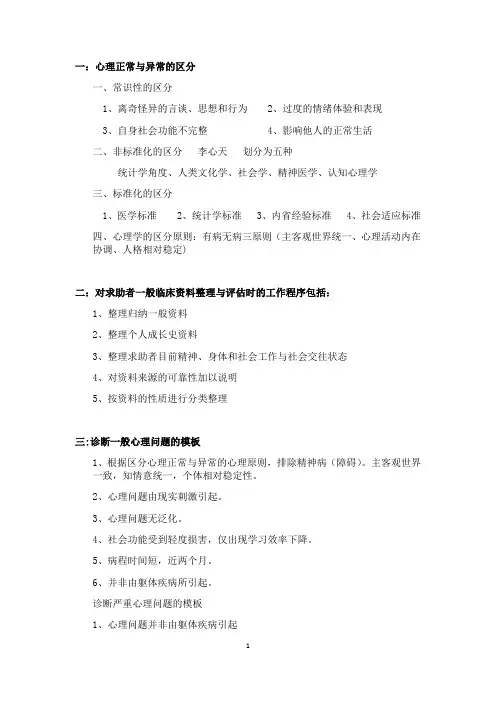 一：心理正常与异常的区分

一、常识性的区分

1、离奇怪异的言谈、思想和行为　　2、过度的情绪体验和表现

3、自身社会功能不完整　　4、影响他人的正常生活

二、非标准化的区分　李心天　划分为五种

统计学角度、人类文化学、社会学、精神医学、认知心理学

三、标准化的区分

1、医学标准　2、统计学标准　3、内省经验标准　4、社会适应标准

四、心理学的区分原则：有病无病三原则（主客观世界统一、心理活动内在协调、人格相对稳定）

二：对求助者一般临床资料整理与评估时的工作程序包括：

1、整理归纳一般资料

2、整理个人成长史资料

3、整理求助者目前精神、身体和社会工作与社会交往状态

4、对资料来源的可靠性加以说明

5、按资料的性质进行分类整理

三:诊断一般心理问题的模板

1、根据区分心理正常与异常的心理原则，排除精神病（障碍）。主客观世界一致，知情意统一，个体相对稳定性。

2、心理问题由现实刺激引起。

3、心理问题无泛化。

4、社会功能受到轻度损害，仅出现学习效率下降。

5、病程时间短，近两个月。

6、并非由躯体疾病所引起。

诊断严重心理问题的模板

1、心理问题并非由躯体疾病引起

1